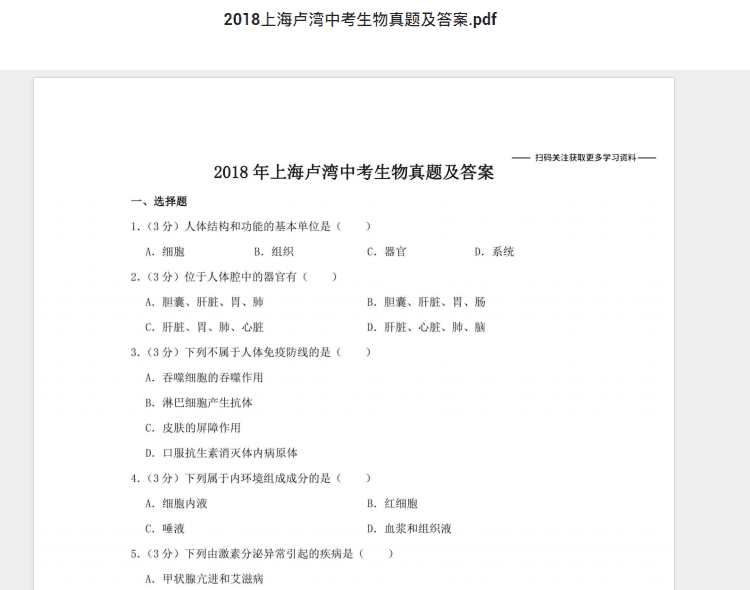 2018上海卢湾中考生物真题及答案.pdf

—— 扫码关注获取更多学习资料 ——

2018 年上海卢湾中考生物真题及答案

一、选择题

1.（3 分）人体结构和功能的基本单位是（　　）

A. 细胞　　B. 组织　　C. 器官　　D. 系统

2.（3 分）位于人体腔中的器官有（　　）

A. 胆囊、肝脏、胃、肺　　B. 胆囊、肝脏、胃、肠

C. 肝脏、胃、肺、心脏　　D. 肝脏、心脏、肺、脑

3.（3 分）下列不属于人体免疫防线的是（　　）

A. 吞噬细胞的吞噬作用

B. 淋巴细胞产生抗体

C. 皮肤的屏障作用

D. 口服抗生素消灭体内病原体

4.（3 分）下列属于内环境组成成分的是（　　）

A. 细胞内液　　B. 红细胞

C. 唾液　　D. 血浆和组织液

5.（3 分）下列由激素分泌异常引起的疾病是（　　）

A. 甲状腺亢进和艾滋病